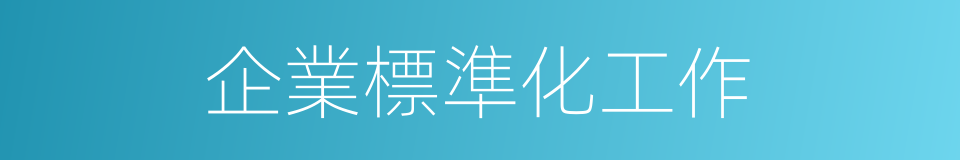 企業標準化工作